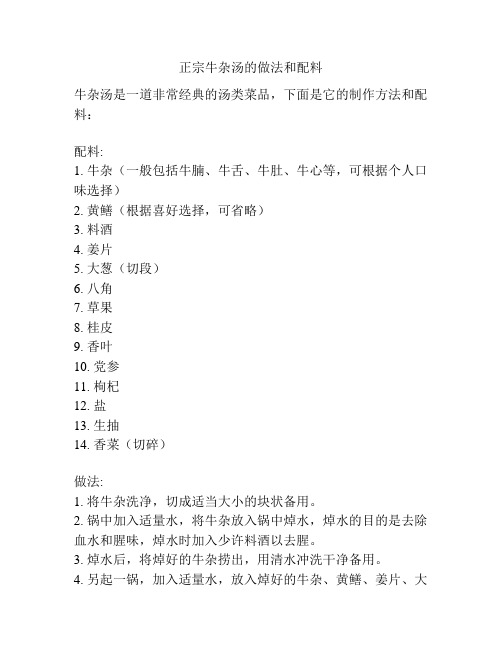 正宗牛杂汤的做法和配料

牛杂汤是一道非常经典的汤类菜品，下面是它的制作方法和配料：

配料:
1. 牛杂（一般包括牛腩、牛舌、牛肚、牛心等，可根据个人口味选择）
2. 黄鳝（根据喜好选择，可省略）
3. 料酒
4. 姜片
5. 大葱（切段）
6. 八角
7. 草果
8. 桂皮
9. 香叶
10. 党参
11. 枸杞
12. 盐
13. 生抽
14. 香菜（切碎）

做法:
1. 将牛杂洗净，切成适当大小的块状备用。
2. 锅中加入适量水，将牛杂放入锅中焯水，焯水的目的是去除血水和腥味，焯水时加入少许料酒以去腥。
3. 焯水后，将焯好的牛杂捞出，用清水冲洗干净备用。
4. 另起一锅，加入适量水，放入焯好的牛杂、黄鳝、姜片、大